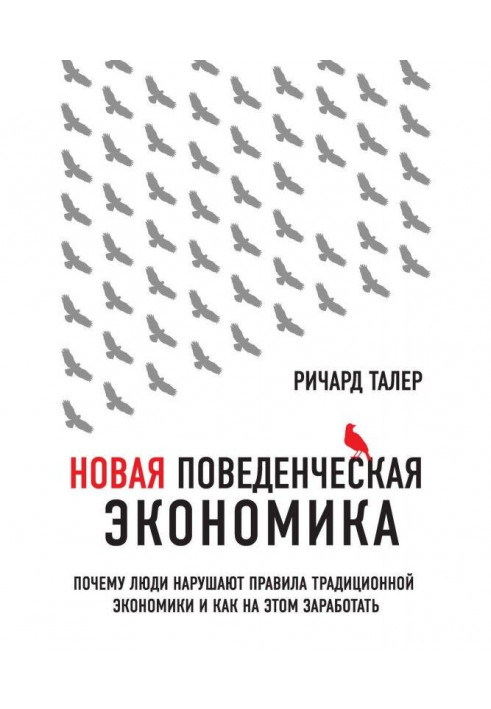 РИЧАРД ТАЛЕР

НОВАЯ ПОВЕДЕНЧЕСКАЯ ЭКОНОМИКА

ПОЧЕМУ ЛЮДИ НАРУШАЮТ ПРАВИЛА ТРАДИЦИОННОЙ ЭКОНОМИКИ И КАК НА ЭТОМ ЗАРАБОТАТЬ